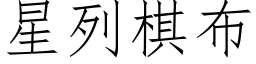 星列棋布